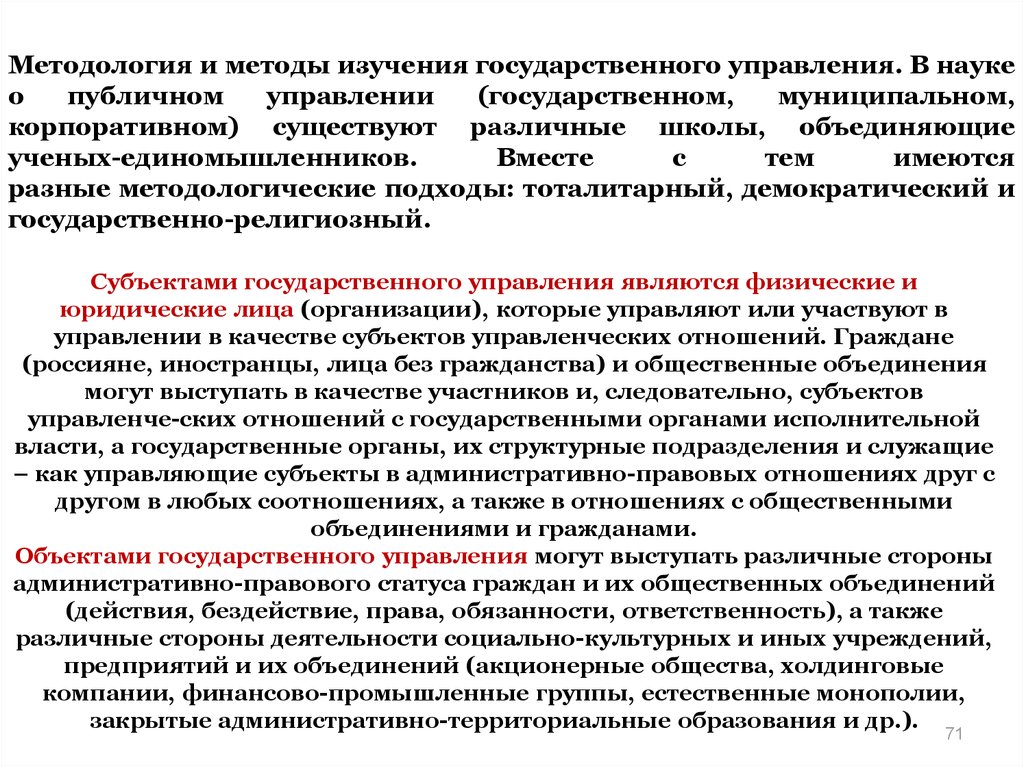 Методология и методы изучения государственного управления. В науке о публичном управлении (государственном, муниципальном, корпоративном) существуют различные школы, объединяющие ученых-единомышленников. Вместе с тем имеются разные методологические подходы: тоталитарный, демократический и государственно-религиозный.

Субъектами государственного управления являются физические и юридические лица (организации), которые управляют или участвуют в управлении в качестве субъектов управленческих отношений. Граждане (россияне, иностранцы, лица без гражданства) и общественные объединения могут выступать в качестве участников и, следовательно, субъектов управленче-ских отношений с государственными органами исполнительной власти, а государственные органы, их структурные подразделения и служащие – как управляющие субъекты в административно-правовых отношениях друг с другом в любых соотношениях, а также в отношениях с общественными объединениями и гражданами.
Объектами государственного управления могут выступать различные стороны административно-правового статуса граждан и их общественных объединений (действия, бездействие, права, обязанности, ответственность), а также различные стороны деятельности социально-культурных и иных учреждений, предприятий и их объединений (акционерные общества, холдинговые компании, финансово-промышленные группы, естественные монополии, закрытые административно-территориальные образования и др.).

71